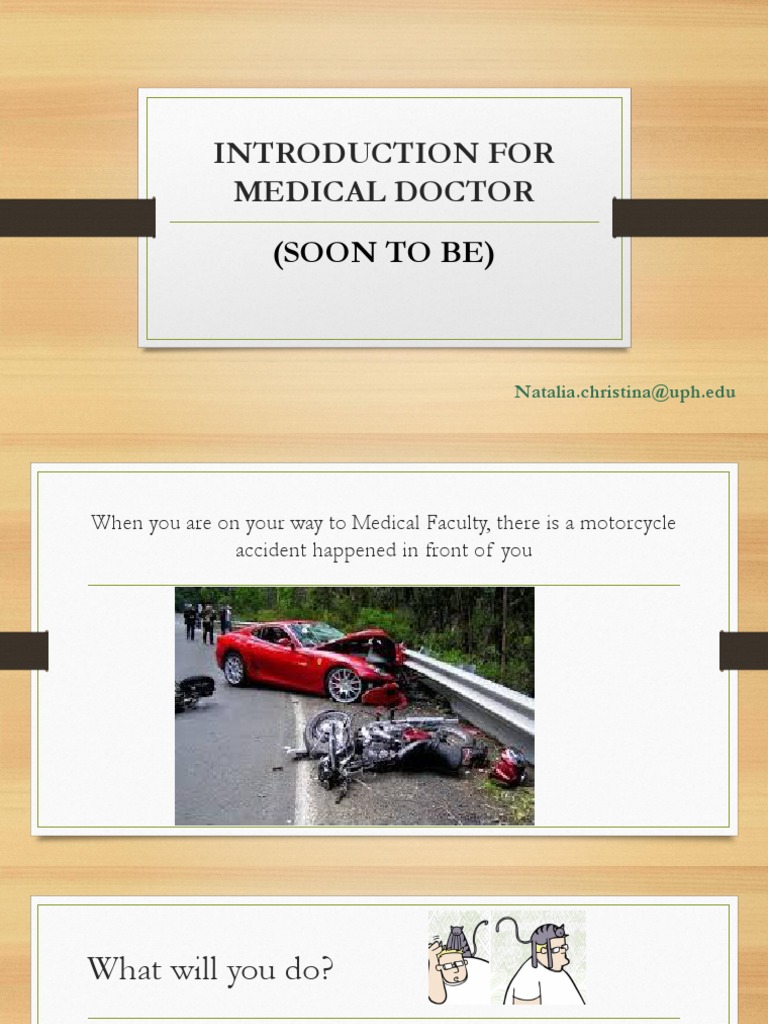 INTRODUCTION FOR MEDICAL DOCTOR

(SOON TO BE)

Natalia.christina@uph.edu

When you are on your way to Medical Faculty, there is a motorcycle accident happened in front of you

What will you do?